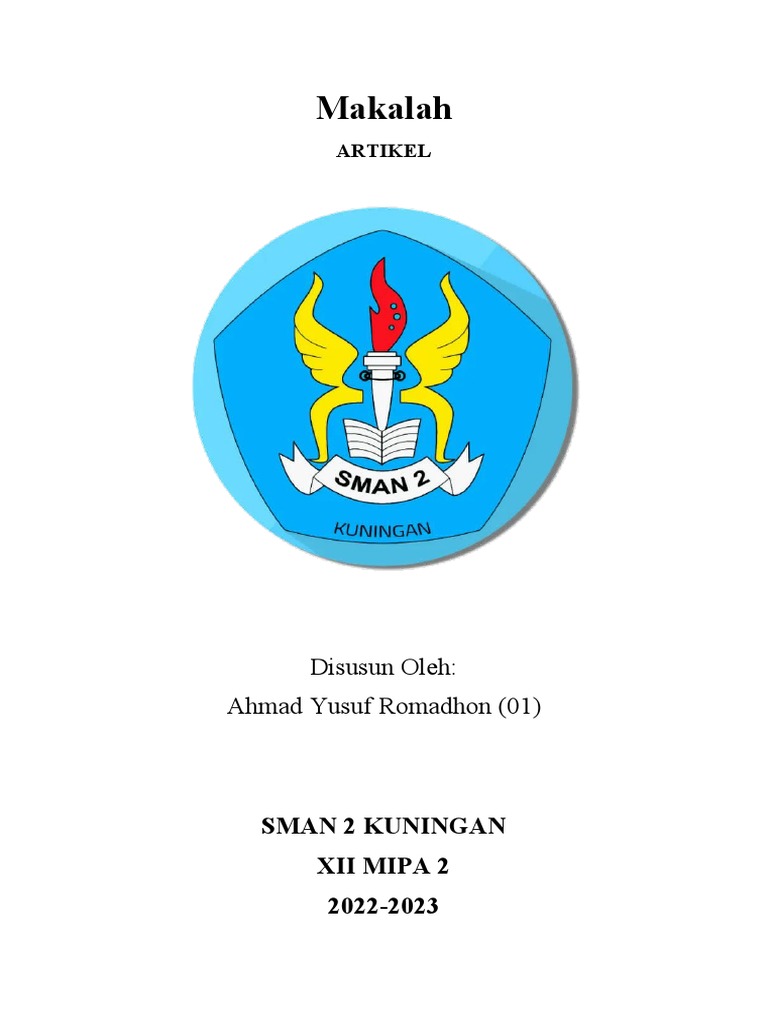 Makalah

ARTIKEL

SMAN 2

KUNINGAN

Disusun Oleh:

Ahmad Yusuf Romadhon (01)

SMAN 2 KUNINGAN

XII MIPA 2

2022-2023